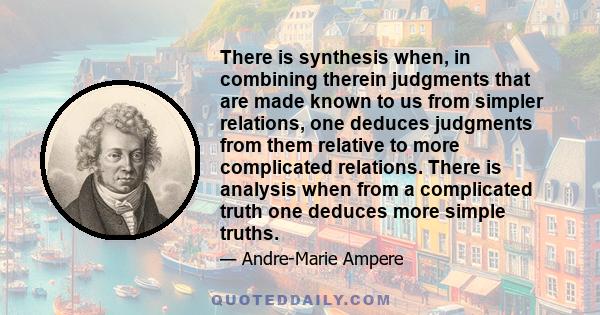 There is synthesis when, in combining therein judgments that are made known to us from simpler relations, one deduces judgments from them relative to more complicated relations. There is analysis when from a complicated truth one deduces more simple truths.

— Andre-Marie Ampere

QUOTEDDAILY.COM